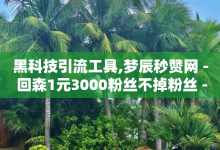 黑科技引流工具,梦辰秒赞网 - 回森1元3000粉丝不掉粉丝 -